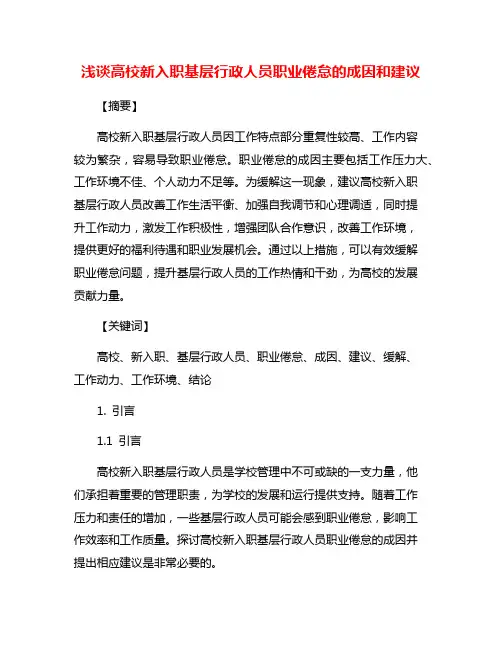 浅谈高校新入职基层行政人员职业倦怠的成因和建议

【摘要】

高校新入职基层行政人员因工作特点部分重复性较高、工作内容较为繁杂，容易导致职业倦怠。职业倦怠的成因主要包括工作压力大、工作环境不佳、个人动力不足等。为缓解这一现象，建议高校新入职基层行政人员改善工作生活平衡、加强自我调节和心理调适，同时提升工作动力，激发工作积极性，增强团队合作意识，改善工作环境，提供更好的福利待遇和职业发展机会。通过以上措施，可以有效缓解职业倦怠问题，提升基层行政人员的工作热情和干劲，为高校的发展贡献力量。

【关键词】

高校、新入职、基层行政人员、职业倦怠、成因、建议、缓解、工作动力、工作环境、结论

1. 引言

1.1 引言

高校新入职基层行政人员是学校管理中不可或缺的一支力量，他们承担着重要的管理职责，为学校的发展和运行提供支持。随着工作压力和责任的增加，一些基层行政人员可能会感到职业倦怠，影响工作效率和工作质量。探讨高校新入职基层行政人员职业倦怠的成因并提出相应建议是非常必要的。